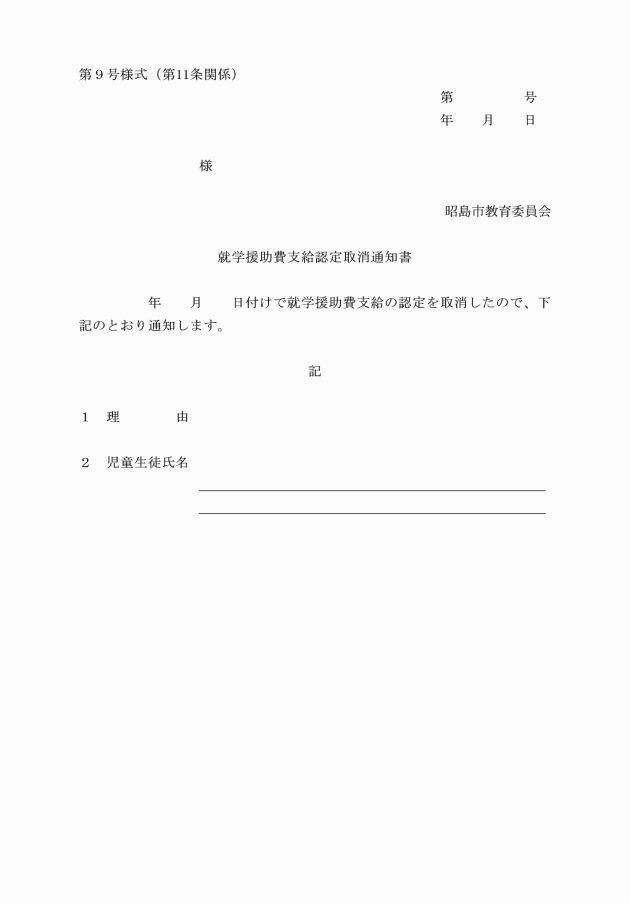 第９号様式（第11条関係）

第　　　　号
年　　月　　日

様

昭島市教育委員会

就学援助費支給認定取消通知書

年　　月　　日付けで就学援助費支給の認定を取消したので、下記のとおり通知します。

記

１　理　　　由

２　児童生徒氏名